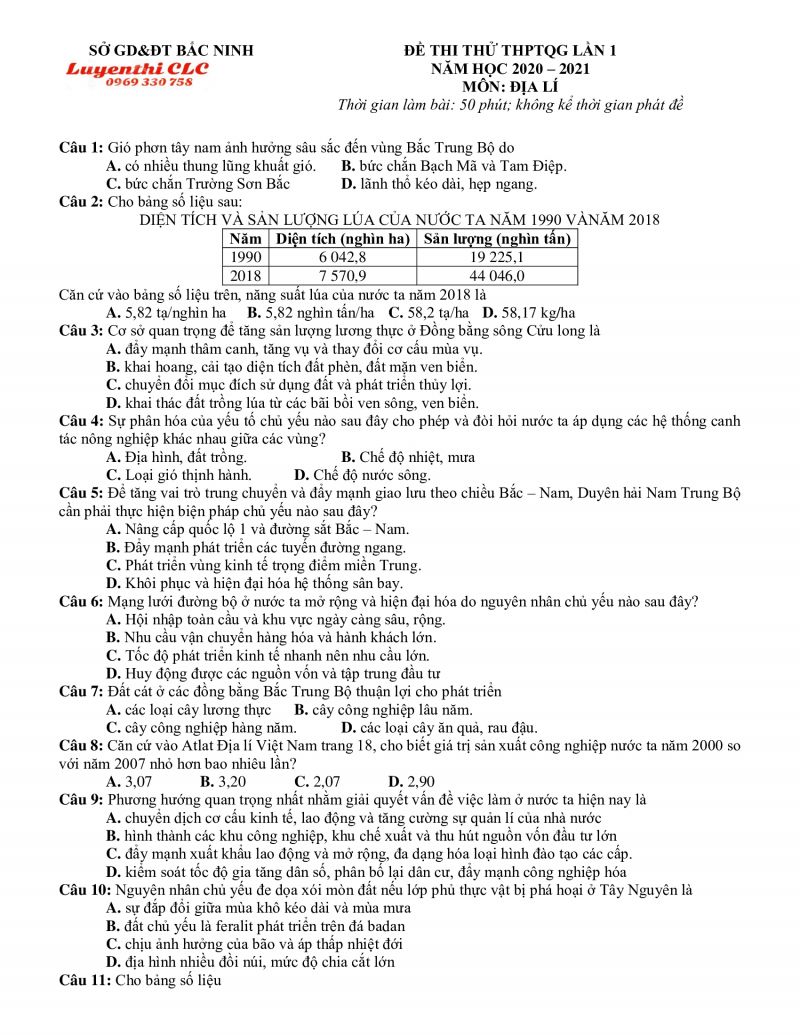 SỞ GD&ĐT BẮC NINH
Luyenthi CLC
0969 330 758

ĐỀ THI THỬ THPTQG LẦN 1
NĂM HỌC 2020 – 2021
MÔN: ĐỊA LÍ
Thời gian làm bài: 50 phút; không kể thời gian phát đề

Câu 1: Gió phơn tây nam ảnh hưởng sâu sắc đến vùng Bắc Trung Bộ do
A. có nhiều thung lũng khuất gió. B. bức chắn Bạch Mã và Tam Điệp.
C. bức chắn Trường Sơn Bắc D. lãnh thổ kéo dài, hẹp ngang.
Câu 2: Cho bảng số liệu sau:
DIỆN TÍCH VÀ SẢN LƯỢNG LÚA CỦA NƯỚC TA NĂM 1990 VÀNĂM 2018

| Năm | Diện tích (nghìn ha) | Sản lượng (nghìn tấn) |
|---|---|---|
| 1990 | 6 042,8 | 19 225,1 |
| 2018 | 7 570,9 | 44 046,0 |

Căn cứ vào bảng số liệu trên, năng suất lúa của nước ta năm 2018 là
A. 5,82 tạ/nghìn ha B. 5,82 nghìn tấn/ha C. 58,2 tạ/ha D. 58,17 kg/ha
Câu 3: Cơ sở quan trọng để tăng sản lượng lương thực ở Đồng bằng sông Cửu long là
A. đẩy mạnh thâm canh, tăng vụ và thay đổi cơ cấu mùa vụ.
B. khai hoang, cải tạo diện tích đất phèn, đất mặn ven biển.
C. chuyển đổi mục đích sử dụng đất và phát triển thủy lợi.
D. khai thác đất trồng lúa từ các bãi bồi ven sông, ven biển.
Câu 4: Sự phân hóa của yếu tố chủ yếu nào sau đây cho phép và đòi hỏi nước ta áp dụng các hệ thống canh tác nông nghiệp khác nhau giữa các vùng?
A. Địa hình, đất trồng. B. Chế độ nhiệt, mưa
C. Loại gió thịnh hành. D. Chế độ nước sông.
Câu 5: Để tăng vai trò trung chuyển và đẩy mạnh giao lưu theo chiều Bắc – Nam, Duyên hải Nam Trung Bộ cần phải thực hiện biện pháp chủ yếu nào sau đây?
A. Nâng cấp quốc lộ 1 và đường sắt Bắc – Nam.
B. Đẩy mạnh phát triển các tuyến đường ngang.
C. Phát triển vùng kinh tế trọng điểm miền Trung.
D. Khôi phục và hiện đại hóa hệ thống sân bay.
Câu 6: Mạng lưới đường bộ ở nước ta mở rộng và hiện đại hóa do nguyên nhân chủ yếu nào sau đây?
A. Hội nhập toàn cầu và khu vực ngày càng sâu, rộng.
B. Nhu cầu vận chuyển hàng hóa và hành khách lớn.
C. Tốc độ phát triển kinh tế nhanh nên nhu cầu lớn.
D. Huy động được các nguồn vốn và tập trung đầu tư
Câu 7: Đất cát ở các đồng bằng Bắc Trung Bộ thuận lợi cho phát triển
A. các loại cây lương thực B. cây công nghiệp lâu năm.
C. cây công nghiệp hàng năm. D. các loại cây ăn quả, rau đậu.
Câu 8: Căn cứ vào Atlat Địa lí Việt Nam trang 18, cho biết giá trị sản xuất công nghiệp nước ta năm 2000 so với năm 2007 nhỏ hơn bao nhiêu lần?
A. 3,07 B. 3,20 C. 2,07 D. 2,90
Câu 9: Phương hướng quan trọng nhất nhằm giải quyết vấn đề việc làm ở nước ta hiện nay là
A. chuyển dịch cơ cấu kinh tế, lao động và tăng cường sự quản lí của nhà nước
B. hình thành các khu công nghiệp, khu chế xuất và thu hút nguồn vốn đầu tư lớn
C. đẩy mạnh xuất khẩu lao động và mở rộng, đa dạng hóa loại hình đào tạo các cấp.
D. kiểm soát tốc độ gia tăng dân số, phân bố lại dân cư, đẩy mạnh công nghiệp hóa
Câu 10: Nguyên nhân chủ yếu đe dọa xói mòn đất nếu lớp phủ thực vật bị phá hoại ở Tây Nguyên là
A. sự đắp đổi giữa mùa khô kéo dài và mùa mưa
B. đất chủ yếu là feralit phát triển trên đá badan
C. chịu ảnh hưởng của bão và áp thấp nhiệt đới
D. địa hình nhiều đồi núi, mức độ chia cắt lớn
Câu 11: Cho bảng số liệu